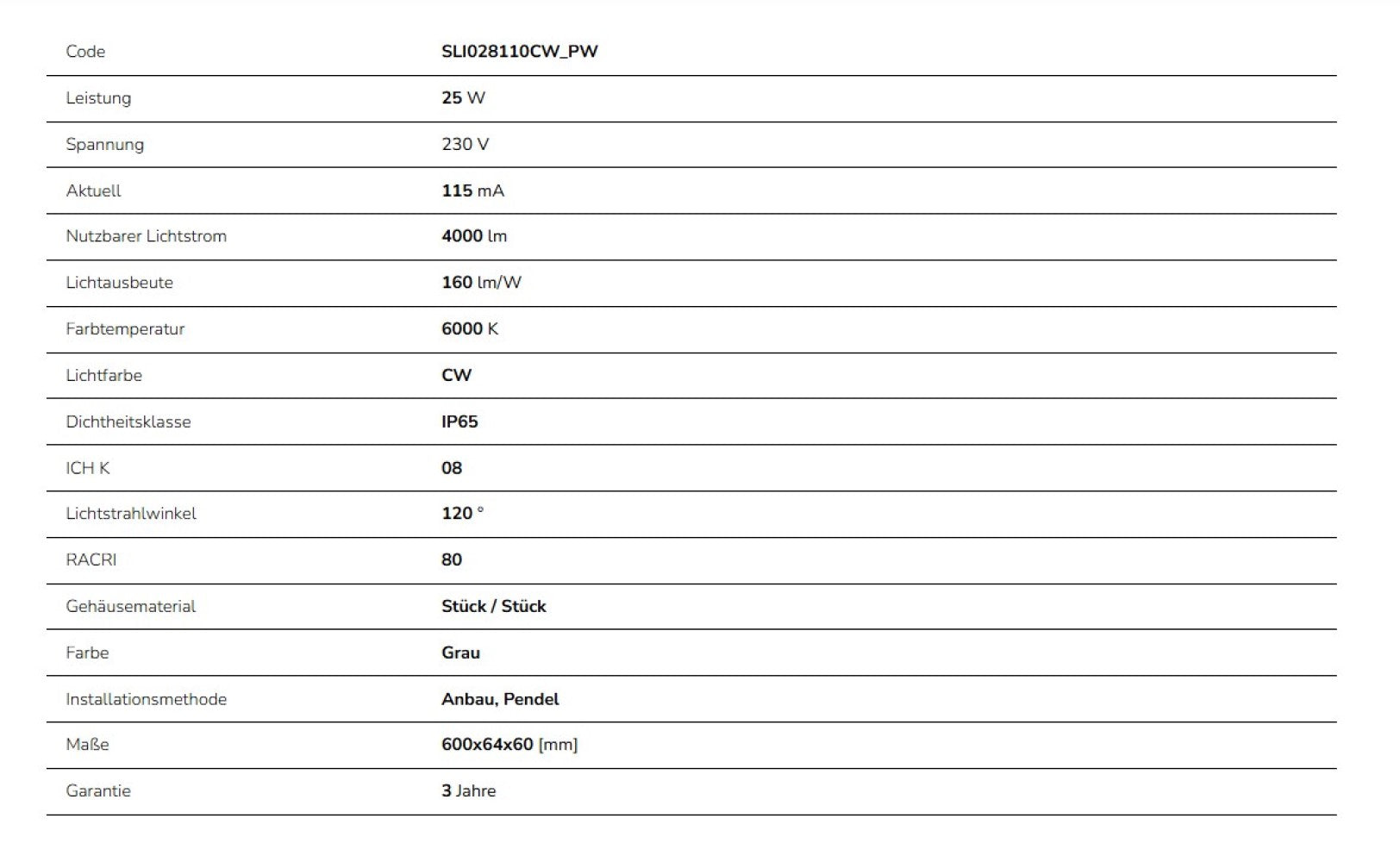 | Code | SLI028110CW_PW |
|---|---|
| Leistung | 25 W |
| Spannung | 230 V |
| Aktuell | 115 mA |
| Nutzbarer Lichtstrom | 4000 lm |
| Lichtausbeute | 160 lm/W |
| Farbtemperatur | 6000 K |
| Lichtfarbe | CW |
| Dichtheitsklasse | IP65 |
| ICH K | 08 |
| Lichtstrahlwinkel | 120 ° |
| RACRI | 80 |
| Gehäusematerial | Stück / Stück |
| Farbe | Grau |
| Installationsmethode | Anbau, Pendel |
| Maße | 600x64x60 [mm] |
| Garantie | 3 Jahre |